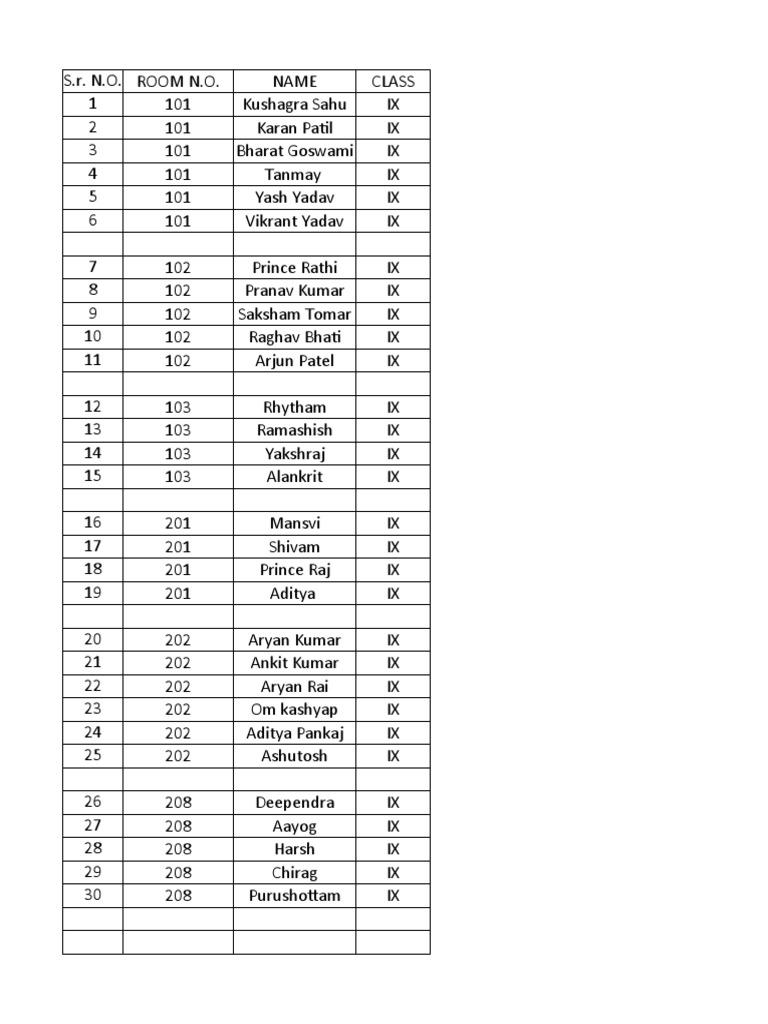 | S.r. N.O. | ROOM N.O. | NAME | CLASS |
|---|---|---|---|
| 1 | 101 | Kushagra Sahu | IX |
| 2 | 101 | Karan Patil | IX |
| 3 | 101 | Bharat Goswami | IX |
| 4 | 101 | Tanmay | IX |
| 5 | 101 | Yash Yadav | IX |
| 6 | 101 | Vikrant Yadav | IX |
| | | | |
| 7 | 102 | Prince Rathi | IX |
| 8 | 102 | Pranav Kumar | IX |
| 9 | 102 | Saksham Tomar | IX |
| 10 | 102 | Raghav Bhati | IX |
| 11 | 102 | Arjun Patel | IX |
| | | | |
| 12 | 103 | Rhytham | IX |
| 13 | 103 | Ramashish | IX |
| 14 | 103 | Yakshraj | IX |
| 15 | 103 | Alankrit | IX |
| | | | |
| 16 | 201 | Mansvi | IX |
| 17 | 201 | Shivam | IX |
| 18 | 201 | Prince Raj | IX |
| 19 | 201 | Aditya | IX |
| | | | |
| 20 | 202 | Aryan Kumar | IX |
| 21 | 202 | Ankit Kumar | IX |
| 22 | 202 | Aryan Rai | IX |
| 23 | 202 | Om kashyap | IX |
| 24 | 202 | Aditya Pankaj | IX |
| 25 | 202 | Ashutosh | IX |
| | | | |
| 26 | 208 | Deependra | IX |
| 27 | 208 | Aayog | IX |
| 28 | 208 | Harsh | IX |
| 29 | 208 | Chirag | IX |
| 30 | 208 | Purushottam | IX |
| | | | |
| | | | |